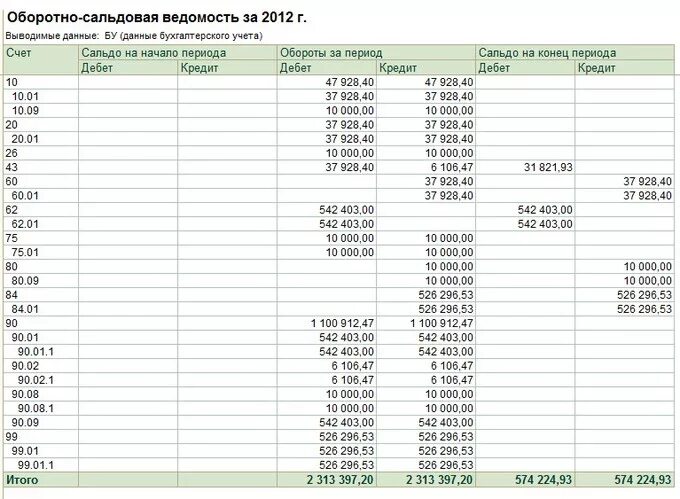 Оборотно-сальдовая ведомость за 2012 г.

Выводимые данные: БУ (данные бухгалтерского учета)

| Счет | Сальдо на начало периода | | Обороты за период | | Сальдо на конец периода | |
|---|---|---|---|---|---|---|
| | Дебет | Кредит | Дебет | Кредит | Дебет | Кредит |
| 10 | | | 47 928,40 | 47 928,40 | | |
| 10.01 | | | 37 928,40 | 37 928,40 | | |
| 10.09 | | | 10 000,00 | 10 000,00 | | |
| 20 | | | 37 928,40 | 37 928,40 | | |
| 20.01 | | | 37 928,40 | 37 928,40 | | |
| 26 | | | 10 000,00 | 10 000,00 | | |
| 43 | | | 37 928,40 | 6 106,47 | 31 821,93 | |
| 60 | | | | 37 928,40 | | 37 928,40 |
| 60.01 | | | | 37 928,40 | | 37 928,40 |
| 62 | | | 542 403,00 | | 542 403,00 | |
| 62.01 | | | 542 403,00 | | 542 403,00 | |
| 75 | | | 10 000,00 | 10 000,00 | | |
| 75.01 | | | 10 000,00 | 10 000,00 | | |
| 80 | | | | 10 000,00 | | 10 000,00 |
| 80.09 | | | | 10 000,00 | | 10 000,00 |
| 84 | | | | 526 296,53 | | 526 296,53 |
| 84.01 | | | | 526 296,53 | | 526 296,53 |
| 90 | | | 1 100 912,47 | 1 100 912,47 | | |
| 90.01 | | | 542 403,00 | 542 403,00 | | |
| 90.01.1 | | | 542 403,00 | 542 403,00 | | |
| 90.02 | | | 6 106,47 | 6 106,47 | | |
| 90.02.1 | | | 6 106,47 | 6 106,47 | | |
| 90.08 | | | 10 000,00 | 10 000,00 | | |
| 90.08.1 | | | 10 000,00 | 10 000,00 | | |
| 90.09 | | | 542 403,00 | 542 403,00 | | |
| 99 | | | 526 296,53 | 526 296,53 | | |
| 99.01 | | | 526 296,53 | 526 296,53 | | |
| 99.01.1 | | | 526 296,53 | 526 296,53 | | |
| Итого | | | 2 313 397,20 | 2 313 397,20 | 574 224,93 | 574 224,93 |